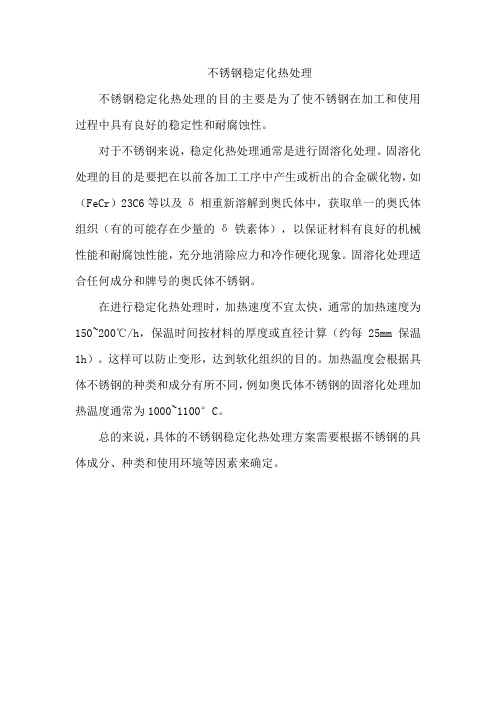 不锈钢稳定化热处理

不锈钢稳定化热处理的目的主要是为了使不锈钢在加工和使用过程中具有良好的稳定性和耐腐蚀性。

对于不锈钢来说，稳定化热处理通常是进行固溶化处理。固溶化处理的目的是要把在以前各加工工序中产生或析出的合金碳化物，如（FeCr）23C6 等以及 δ 相重新溶解到奥氏体中，获取单一的奥氏体组织（有的可能存在少量的 δ 铁素体），以保证材料有良好的机械性能和耐腐蚀性能，充分地消除应力和冷作硬化现象。固溶化处理适合任何成分和牌号的奥氏体不锈钢。

在进行稳定化热处理时，加热速度不宜太快，通常的加热速度为 150~200℃/h，保温时间按材料的厚度或直径计算（约每 25mm 保温 1h）。这样可以防止变形，达到软化组织的目的。加热温度会根据具体不锈钢的种类和成分有所不同，例如奥氏体不锈钢的固溶化处理加热温度通常为 1000~1100° C。

总的来说，具体的不锈钢稳定化热处理方案需要根据不锈钢的具体成分、种类和使用环境等因素来确定。